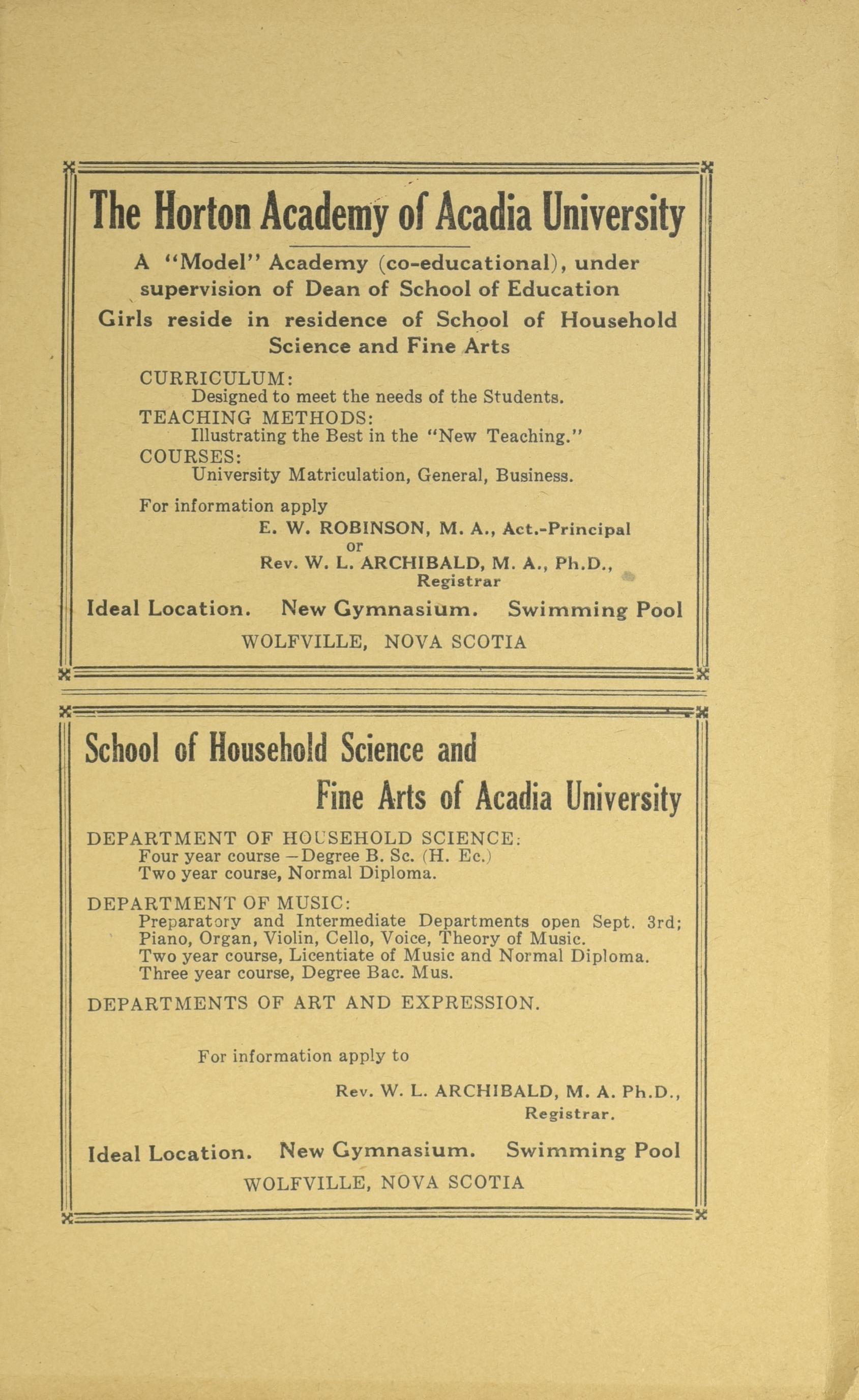 The Horton Academy of Acadia University

A "Model" Academy (co-educational), under supervision of Dean of School of Education

Girls reside in residence of School of Household Science and Fine Arts

CURRICULUM:
Designed to meet the needs of the Students.
TEACHING METHODS:
Illustrating the Best in the "New Teaching."
COURSES:
University Matriculation, General, Business.

For information apply
E. W. ROBINSON, M. A., Act.-Principal
or
Rev. W. L. ARCHIBALD, M. A., Ph.D.,
Registrar

Ideal Location. New Gymnasium. Swimming Pool

WOLFVILLE, NOVA SCOTIA

School of Household Science and Fine Arts of Acadia University

DEPARTMENT OF HOUSEHOLD SCIENCE:
Four year course —Degree B. Sc. (H. Ec.)
Two year course, Normal Diploma.

DEPARTMENT OF MUSIC:
Preparatory and Intermediate Departments open Sept. 3rd;
Piano, Organ, Violin, Cello, Voice, Theory of Music.
Two year course, Licentiate of Music and Normal Diploma.
Three year course, Degree Bac. Mus.

DEPARTMENTS OF ART AND EXPRESSION.

For information apply to
Rev. W. L. ARCHIBALD, M. A. Ph.D.,
Registrar.

Ideal Location. New Gymnasium. Swimming Pool

WOLFVILLE, NOVA SCOTIA